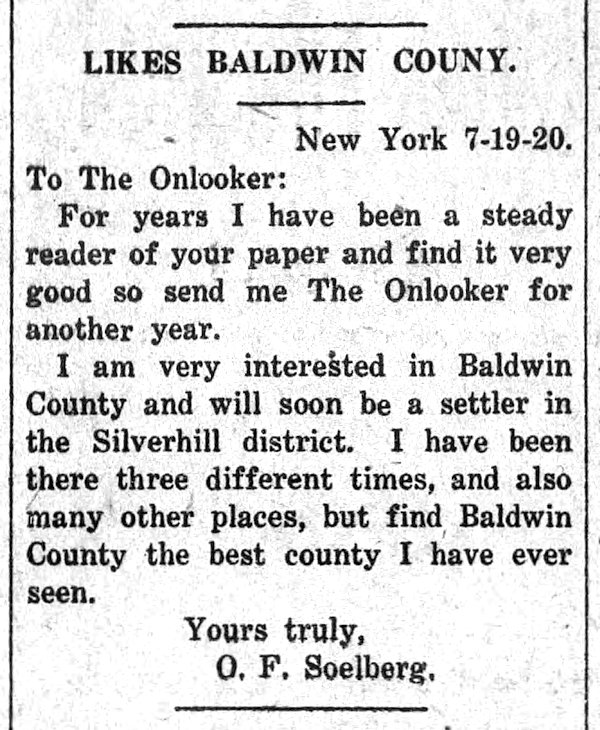 LIKES BALDWIN COUNY.

New York 7-19-20.

To The Onlooker:

For years I have been a steady reader of your paper and find it very good so send me The Onlooker for another year.

I am very interested in Baldwin County and will soon be a settler in the Silverhill district. I have been there three different times, and also many other places, but find Baldwin County the best county I have ever seen.

Yours truly,
O. F. Soelberg.